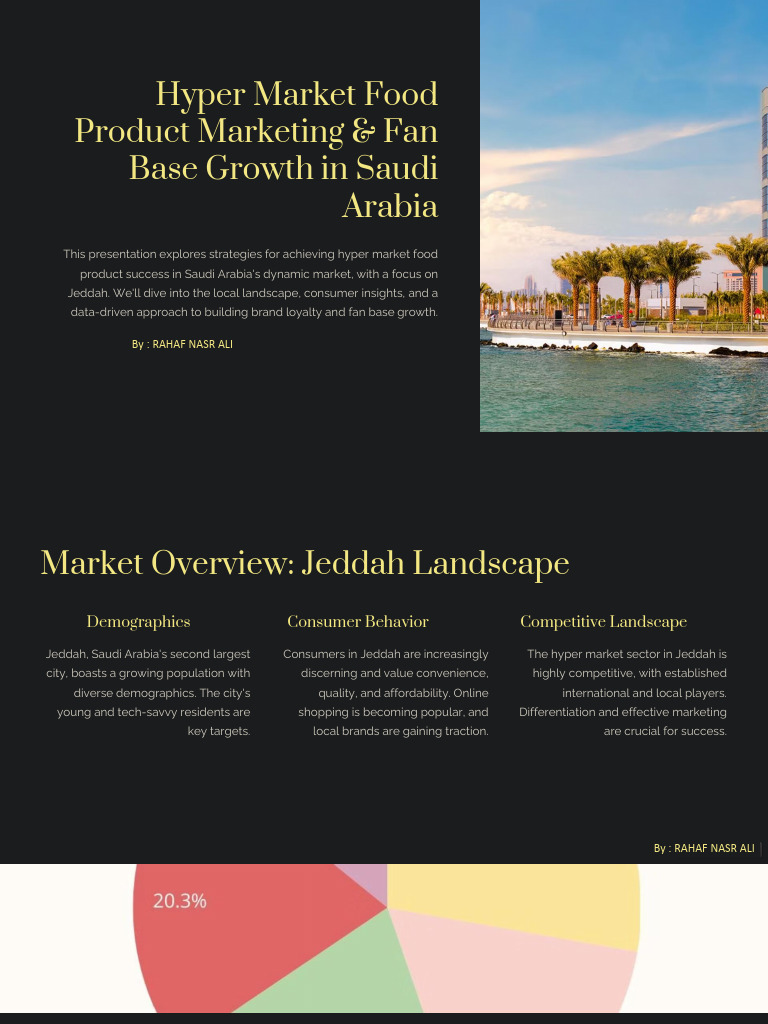 Hyper Market Food Product Marketing & Fan Base Growth in Saudi Arabia

This presentation explores strategies for achieving hyper market food product success in Saudi Arabia's dynamic market, with a focus on Jeddah. We'll dive into the local landscape, consumer insights, and a data-driven approach to building brand loyalty and fan base growth.

By : RAHAF NASR ALI

Market Overview: Jeddah Landscape

Demographics

Jeddah, Saudi Arabia's second largest city, boasts a growing population with diverse demographics. The city's young and tech-savvy residents are key targets.

Consumer Behavior

Consumers in Jeddah are increasingly discerning and value convenience, quality, and affordability. Online shopping is becoming popular, and local brands are gaining traction.

Competitive Landscape

The hyper market sector in Jeddah is highly competitive, with established international and local players. Differentiation and effective marketing are crucial for success.

By : RAHAF NASR ALI

20.3%